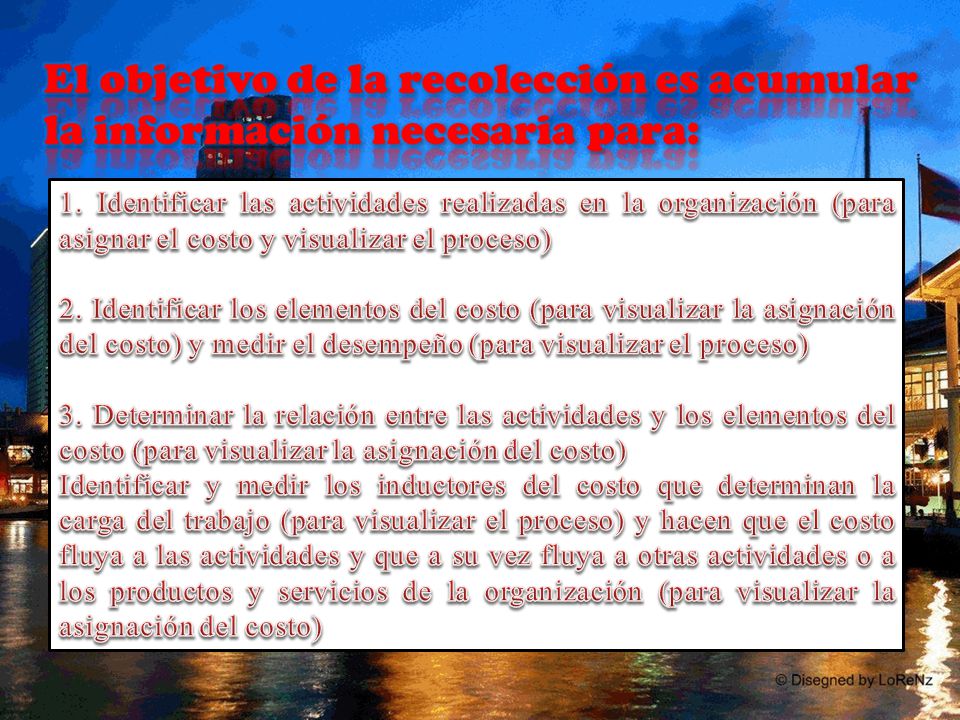 El objetivo de la recolección es acumular la información necesaria para:

1. Identificar las actividades realizadas en la organización (para asignar el costo y visualizar el proceso)

2. Identificar los elementos del costo (para visualizar la asignación del costo) y medir el desempeño (para visualizar el proceso)

3. Determinar la relación entre las actividades y los elementos del costo (para visualizar la asignación del costo)
Identificar y medir los inductores del costo que determinan la carga del trabajo (para visualizar el proceso) y hacen que el costo fluya a las actividades y que a su vez fluya a otras actividades o a los productos y servicios de la organización (para visualizar la asignación del costo)

© Disegned by LoReNz